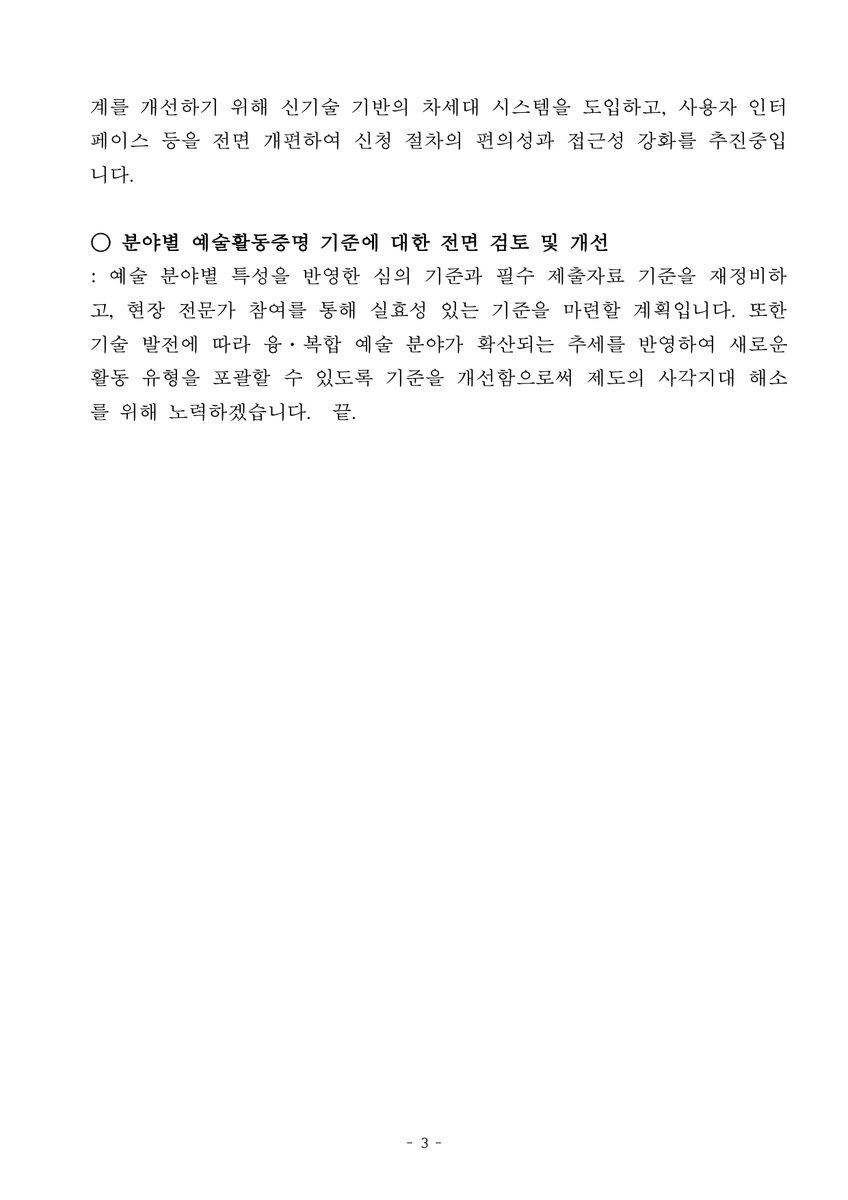 계를 개선하기 위해 신기술 기반의 차세대 시스템을 도입하고, 사용자 인터페이스 등을 전면 개편하여 신청 절차의 편의성과 접근성 강화를 추진중입니다.

○ 분야별 예술활동증명 기준에 대한 전면 검토 및 개선
: 예술 분야별 특성을 반영한 심의 기준과 필수 제출자료 기준을 재정비하고, 현장 전문가 참여를 통해 실효성 있는 기준을 마련할 계획입니다. 또한 기술 발전에 따라 융·복합 예술 분야가 확산되는 추세를 반영하여 새로운 활동 유형을 포괄할 수 있도록 기준을 개선함으로써 제도의 사각지대 해소를 위해 노력하겠습니다. 끝.

- 3 -